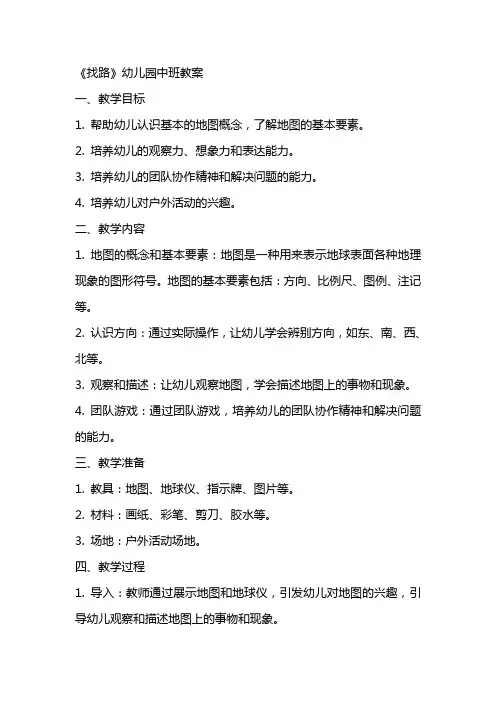 《找路》幼儿园中班教案

一、教学目标

1. 帮助幼儿认识基本的地图概念，了解地图的基本要素。

2. 培养幼儿的观察力、想象力和表达能力。

3. 培养幼儿的团队协作精神和解决问题的能力。

4. 培养幼儿对户外活动的兴趣。

二、教学内容

1. 地图的概念和基本要素：地图是一种用来表示地球表面各种地理现象的图形符号。地图的基本要素包括：方向、比例尺、图例、注记等。

2. 认识方向：通过实际操作，让幼儿学会辨别方向，如东、南、西、北等。

3. 观察和描述：让幼儿观察地图，学会描述地图上的事物和现象。

4. 团队游戏：通过团队游戏，培养幼儿的团队协作精神和解决问题的能力。

三、教学准备

1. 教具：地图、地球仪、指示牌、图片等。

2. 材料：画纸、彩笔、剪刀、胶水等。

3. 场地：户外活动场地。

四、教学过程

1. 导入：教师通过展示地图和地球仪，引发幼儿对地图的兴趣，引导幼儿观察和描述地图上的事物和现象。